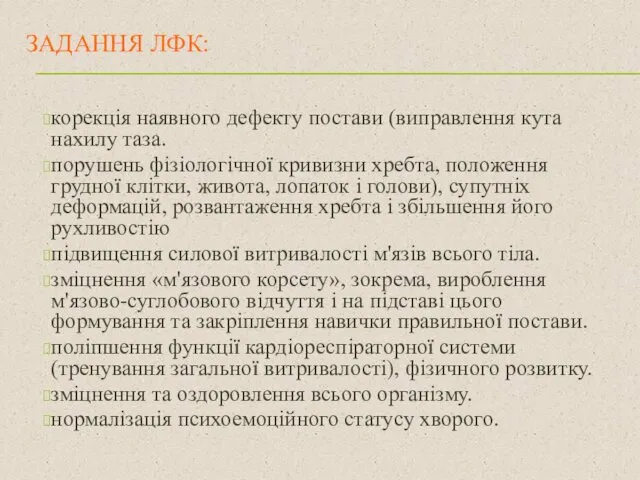 ЗАДАННЯ ЛФК:

корекція наявного дефекту постави (виправлення кута нахилу таза.

порушень фізіологічної кривизни хребта, положення грудної клітки, живота, лопаток і голови), супутніх деформацій, розвантаження хребта і збільшення його рухливостію

підвищення силової витривалості м'язів всього тіла.

зміцнення «м'язового корсету», зокрема, вироблення м'язово-суглобового відчуття і на підставі цього формування та закріплення навички правильної постави.

поліпшення функції кардіореспіраторної системи (тренування загальної витривалості), фізичного розвитку.

зміцнення та оздоровлення всього організму.

нормалізація психоемоційного статусу хворого.